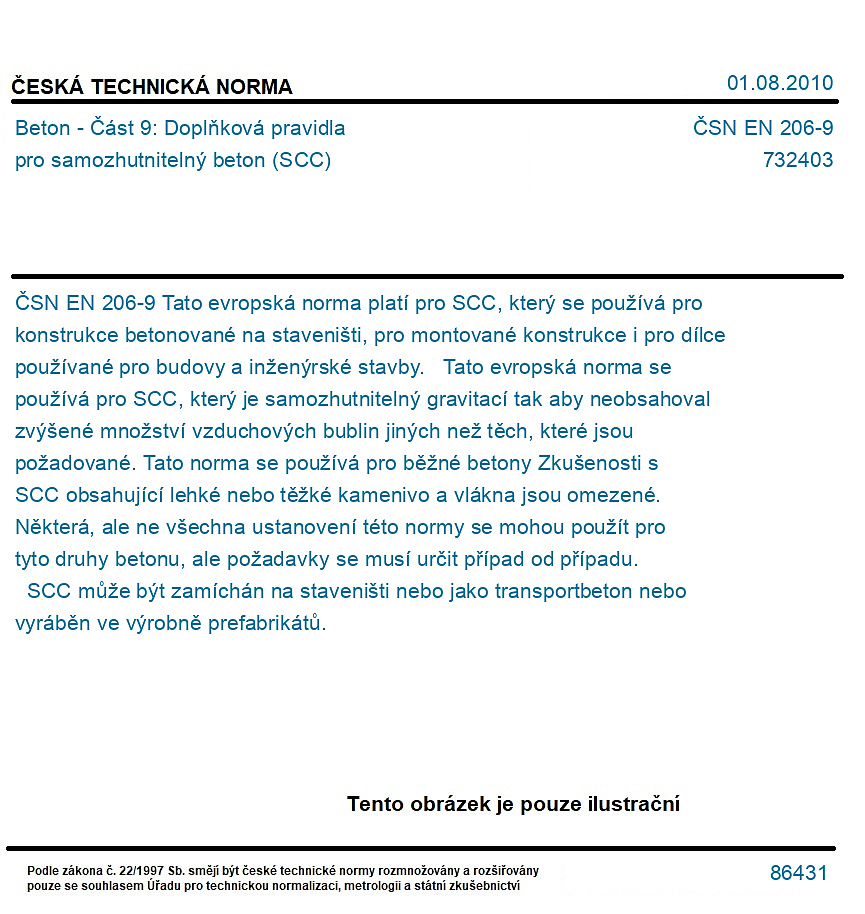 ČESKÁ TECHNICKÁ NORMA
01.08.2010

Beton - Část 9: Doplňková pravidla pro samozhutnitelný beton (SCC)
ČSN EN 206-9
732403

ČSN EN 206-9 Tato evropská norma platí pro SCC, který se používá pro konstrukce betonované na staveništi, pro montované konstrukce i pro dílce používané pro budovy a inženýrské stavby. Tato evropská norma se používá pro SCC, který je samozhutnitelný gravitací tak aby neobsahoval zvýšené množství vzduchových bublin jiných než těch, které jsou požadované. Tato norma se používá pro běžné betony Zkušenosti s SCC obsahující lehké nebo těžké kamenivo a vlákna jsou omezené. Některá, ale ne všechna ustanovení této normy se mohou použít pro tyto druhy betonu, ale požadavky se musí určit případ od případu. SCC může být zamíchán na staveništi nebo jako transportbeton nebo vyráběn ve výrobně prefabrikátů.

Tento obrázek je pouze ilustrační

Podle zákona č. 22/1997 Sb. smějí být české technické normy rozmnožovány a rozšiřovány pouze se souhlasem Úřadu pro technickou normalizaci, metrologii a státní zkušebnictví
86431